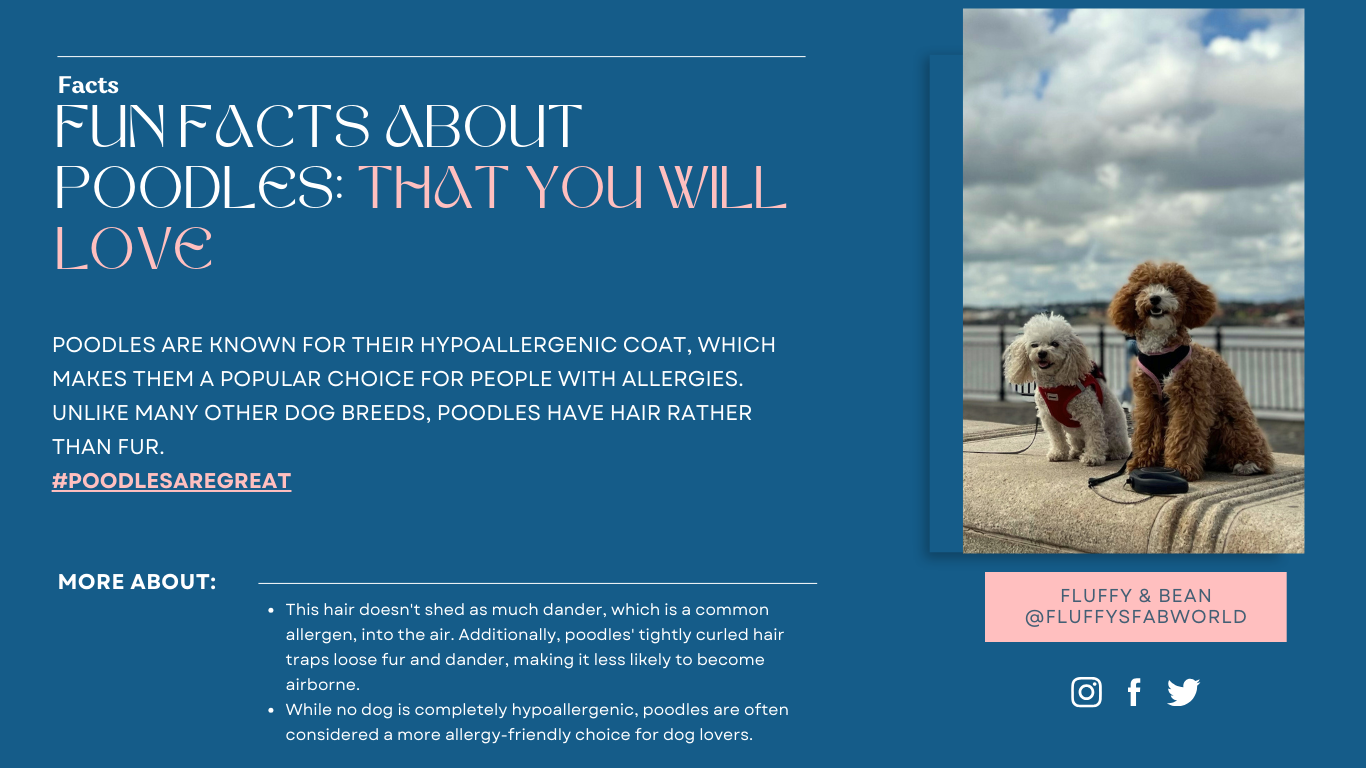 Facts

FUN FACTS ABOUT POODLES: THAT YOU WILL LOVE

POODLES ARE KNOWN FOR THEIR HYPOALLERGENIC COAT, WHICH MAKES THEM A POPULAR CHOICE FOR PEOPLE WITH ALLERGIES. UNLIKE MANY OTHER DOG BREEDS, POODLES HAVE HAIR RATHER THAN FUR.

#POODLESAREGREAT

MORE ABOUT:

• This hair doesn't shed as much dander, which is a common allergen, into the air. Additionally, poodles' tightly curled hair traps loose fur and dander, making it less likely to become airborne.
• While no dog is completely hypoallergenic, poodles are often considered a more allergy-friendly choice for dog lovers.

FLUFFY & BEAN
@FLUFFYSFABWORLD